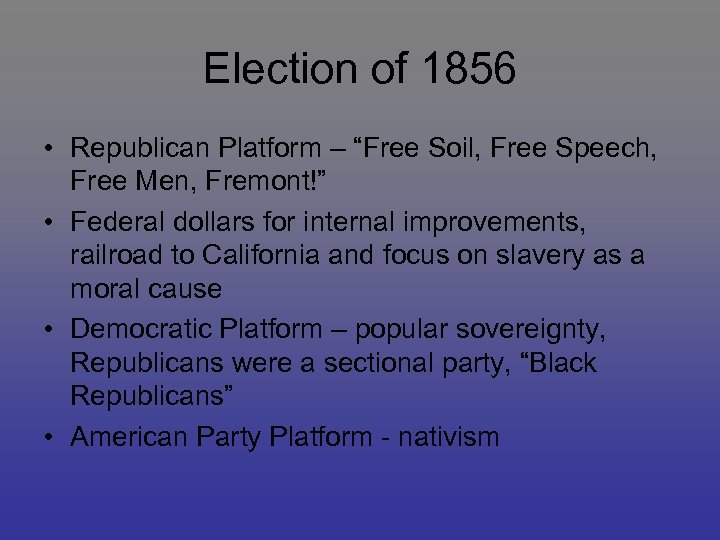 Election of 1856

• Republican Platform – “Free Soil, Free Speech, Free Men, Fremont!”
• Federal dollars for internal improvements, railroad to California and focus on slavery as a moral cause
• Democratic Platform – popular sovereignty, Republicans were a sectional party, “Black Republicans”
• American Party Platform - nativism